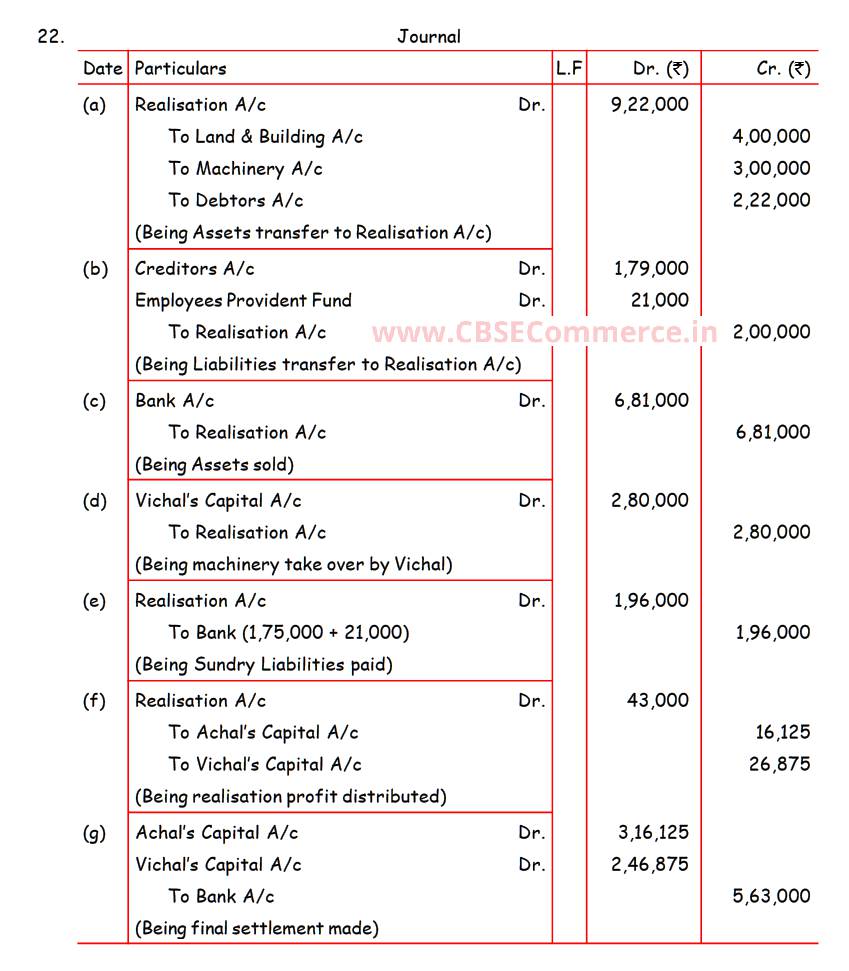 22. Journal

| Date | Particulars | L.F | Dr. (₹) | Cr. (₹) |
|---|---|---|---|---|
| (a) | Realisation A/c Dr. | | 9,22,000 | |
| | To Land & Building A/c | | | 4,00,000 |
| | To Machinery A/c | | | 3,00,000 |
| | To Debtors A/c | | | 2,22,000 |
| | (Being Assets transfer to Realisation A/c) | | | |
| (b) | Creditors A/c Dr. | | 1,79,000 | |
| | Employees Provident Fund Dr. | | 21,000 | |
| | To Realisation A/c | | | 2,00,000 |
| | (Being Liabilities transfer to Realisation A/c) | | | |
| (c) | Bank A/c Dr. | | 6,81,000 | |
| | To Realisation A/c | | | 6,81,000 |
| | (Being Assets sold) | | | |
| (d) | Vichal's Capital A/c Dr. | | 2,80,000 | |
| | To Realisation A/c | | | 2,80,000 |
| | (Being machinery take over by Vichal) | | | |
| (e) | Realisation A/c Dr. | | 1,96,000 | |
| | To Bank (1,75,000 + 21,000) | | | 1,96,000 |
| | (Being Sundry Liabilities paid) | | | |
| (f) | Realisation A/c Dr. | | 43,000 | |
| | To Achal's Capital A/c | | | 16,125 |
| | To Vichal's Capital A/c | | | 26,875 |
| | (Being realisation profit distributed) | | | |
| (g) | Achal's Capital A/c Dr. | | 3,16,125 | |
| | Vichal's Capital A/c Dr. | | 2,46,875 | |
| | To Bank A/c | | | 5,63,000 |
| | (Being final settlement made) | | | |

www.CBSECommerce.in